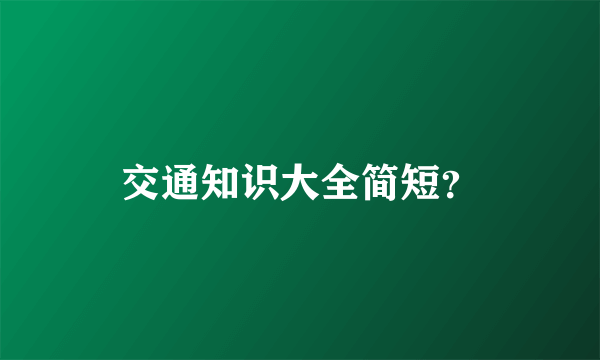 交通知识大全简短?